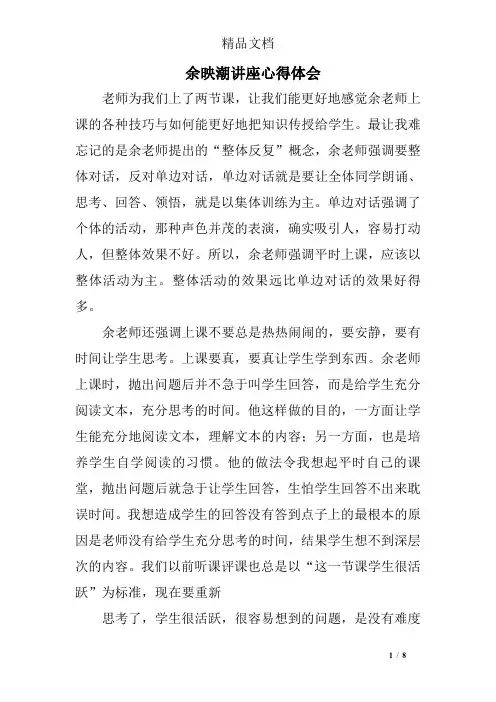 精品文档

余映潮讲座心得体会

老师为我们上了两节课，让我们能更好地感觉余老师上课的各种技巧与如何能更好地把知识传授给学生。最让我难忘记的是余老师提出的“整体反复”概念，余老师强调要整体对话，反对单边对话，单边对话就是要让全体同学朗诵、思考、回答、领悟，就是以集体训练为主。单边对话强调了个体的活动，那种声色并茂的表演，确实吸引人，容易打动人，但整体效果不好。所以，余老师强调平时上课，应该以整体活动为主。整体活动的效果远比单边对话的效果好得多。

余老师还强调上课不要总是热热闹闹的，要安静，要有时间让学生思考。上课要真，要真让学生学到东西。余老师上课时，抛出问题后并不急于叫学生回答，而是给学生充分阅读文本，充分思考的时间。他这样做的目的，一方面让学生能充分地阅读文本，理解文本的内容；另一方面，也是培养学生自学阅读的习惯。他的做法令我想起平时自己的课堂，抛出问题后就急于让学生回答，生怕学生回答不出来耽误时间。我想造成学生的回答没有答到点子上的最根本的原因是老师没有给学生充分思考的时间，结果学生想不到深层次的内容。我们以前听课评课也总是以“这一节课学生很活跃”为标准，现在要重新

思考了，学生很活跃，很容易想到的问题，是没有难度

1 / 8